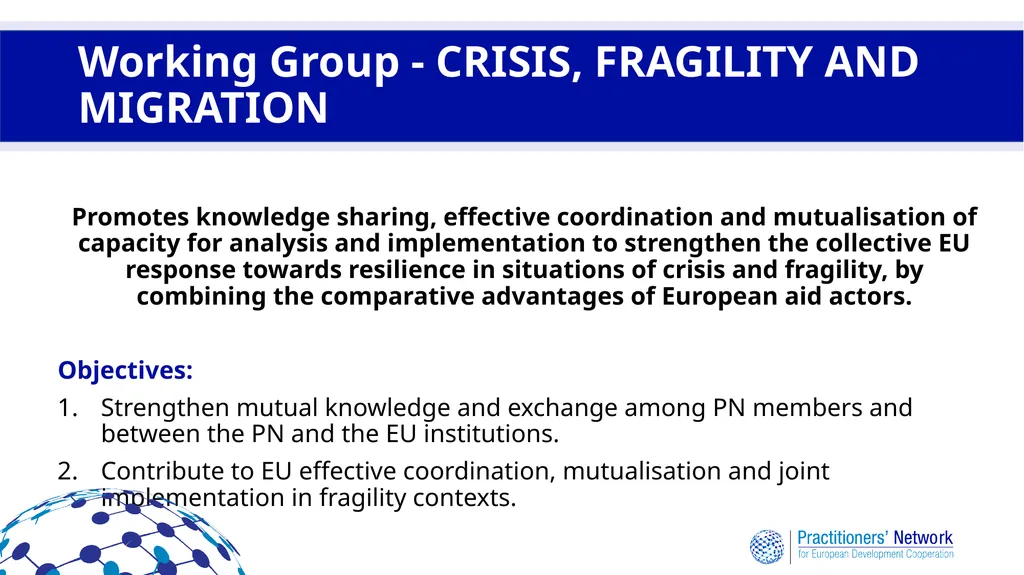 Working Group - CRISIS, FRAGILITY AND MIGRATION

Promotes knowledge sharing, effective coordination and mutualisation of capacity for analysis and implementation to strengthen the collective EU response towards resilience in situations of crisis and fragility, by combining the comparative advantages of European aid actors.

Objectives:

1. Strengthen mutual knowledge and exchange among PN members and between the PN and the EU institutions.

2. Contribute to EU effective coordination, mutualisation and joint implementation in fragility contexts.

Practitioners' Network for European Development Cooperation